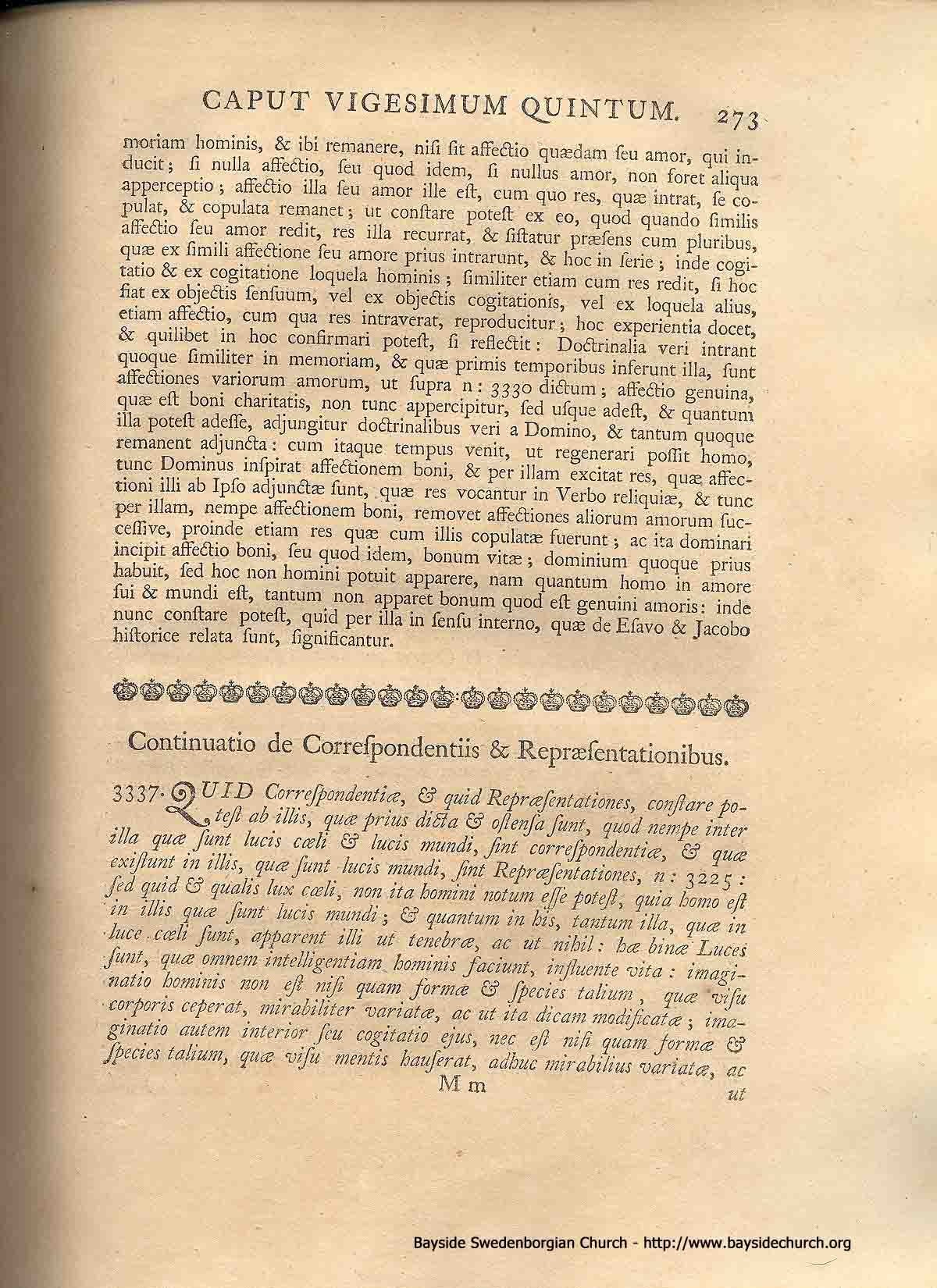 CAPUT VIGESIMUM QUINTUM. 273

moriam hominis, & ibi remanere, nisi sit affectio quædam seu amor, qui inducit; si nulla affectio, seu quod idem, si nullus amor, non foret aliqua apperceptio; affectio illa seu amor ille est, cum quo res, quæ intrat, se copulat, & copulata remanet; ut constare potest ex eo, quod quando similis affectio seu amor redit, res illa recurrat, & sistatur præsens cum pluribus, quæ ex simili affectione seu amore prius intrarunt, & hoc in serie; inde cogitatio & ex cogitatione loquela hominis; similiter etiam cum res redit, si hoc fiat ex objectis sensuum, vel ex objectis cogitationis, vel ex loquela alius, etiam affectio, cum qua res intraverat, reproducitur; hoc experientia docet, & quilibet in hoc confirmari potest, si reflectit: Doctrinalia veri intrant quoque similiter in memoriam, & quæ primis temporibus inferunt illa, sunt affectiones variorum amorum, ut supra n: 3330 dictum; affectio genuina, quæ est boni charitatis, non tunc appercipitur, sed usque adest, & quantum illa potest adesse, adjungitur doctrinalibus veri a Domino, & tantum quoque remanent adjuncta: cum itaque tempus venit, ut regenerari possit homo, tunc Dominus inspirat affectionem boni, & per illam excitat res, quæ affectioni illi ab Ipso adjunctæ sunt, quæ res vocantur in Verbo reliquiæ, & tunc per illam, nempe affectionem boni, removet affectiones aliorum amorum successive, proinde etiam res quæ cum illis copulatæ fuerunt; ac ita dominari incipit affectio boni, seu quod idem, bonum vitæ; dominium quoque prius habuit, sed hoc non homini potuit apparere, nam quantum homo in amore sui & mundi est, tantum non apparet bonum quod est genuini amoris: inde nunc constare potest, quid per illa in sensu interno, quæ de Esavo & Jacobo historice relata sunt, significantur.

Continuatio de Correspondentiis & Repræsentationibus.

3337. QUID Correspondentiæ, & quid Repræsentationes, constare potest ab illis, quæ prius dicta & ostensa sunt, quod nempe inter illa quæ sunt lucis cœli & lucis mundi, sint correspondentiæ, & quæ existunt in illis, quæ sunt lucis mundi, sint Repræsentationes, n: 3225: sed quid & qualis lux cœli, non ita homini notum esse potest, quia homo est in illis quæ sunt lucis mundi; & quantum in his, tantum illa, quæ in luce cœli sunt, apparent illi ut tenebræ, ac ut nihil: hæ binæ Luces sunt, quæ omnem intelligentiam hominis faciunt, influente vita: imaginatio hominis non est nisi quam formæ & species talium, quæ visu corporis ceperat, mirabiliter variatæ, ac ut ita dicam modificatæ; imaginatio autem interior seu cogitatio ejus, nec est nisi quam formæ & species talium, quæ visu mentis hauserat, adhuc mirabilius variatæ, ac

M m ut

Bayside Swedenborgian Church - http://www.baysidechurch.org